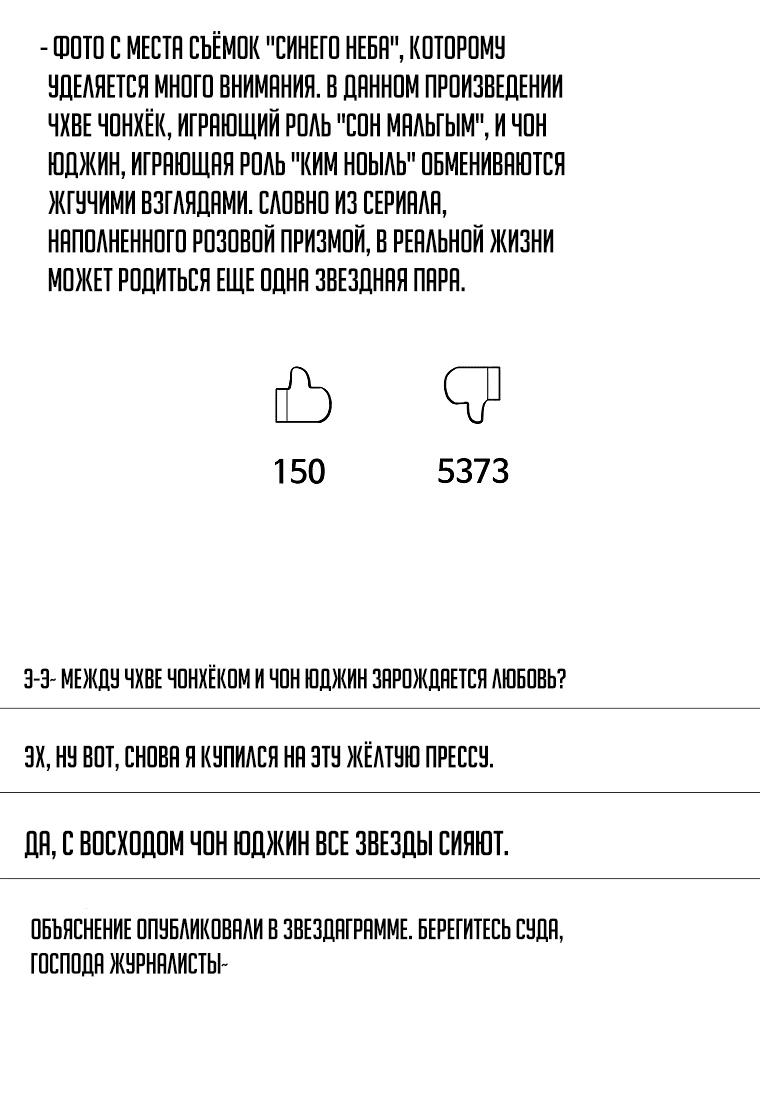 - ФОТО С МЕСТА СЪЁМОК "СИНЕГО НЕБА", КОТОРОМУ УДЕЛЯЕТСЯ МНОГО ВНИМАНИЯ. В ДАННОМ ПРОИЗВЕДЕНИИ ЧХВЕ ЧОНХЁК, ИГРАЮЩИЙ РОЛЬ "СОН МАЛЬГЫМ", И ЧОН ЮДЖИН, ИГРАЮЩАЯ РОЛЬ "КИМ НОЫЛЬ" ОБМЕНИВАЮТСЯ ЖГУЧИМИ ВЗГЛЯДАМИ. СЛОВНО ИЗ СЕРИАЛА, НАПОЛНЕННОГО РОЗОВОЙ ПРИЗМОЙ, В РЕАЛЬНОЙ ЖИЗНИ МОЖЕТ РОДИТЬСЯ ЕЩЕ ОДНА ЗВЕЗДНАЯ ПАРА.

150

5373

Э-Э- МЕЖДУ ЧХВЕ ЧОНХЁКОМ И ЧОН ЮДЖИН ЗАРОЖДАЕТСЯ ЛЮБОВЬ?

ЭХ, НУ ВОТ, СНОВА Я КУПИЛСЯ НА ЭТУ ЖЁЛТУЮ ПРЕССУ.

ДА, С ВОСХОДОМ ЧОН ЮДЖИН ВСЕ ЗВЕЗДЫ СИЯЮТ.

ОБЪЯСНЕНИЕ ОПУБЛИКОВАЛИ В ЗВЕЗДАГРАММЕ. БЕРЕГИТЕСЬ СУДА, ГОСПОДА ЖУРНАЛИСТЫ~